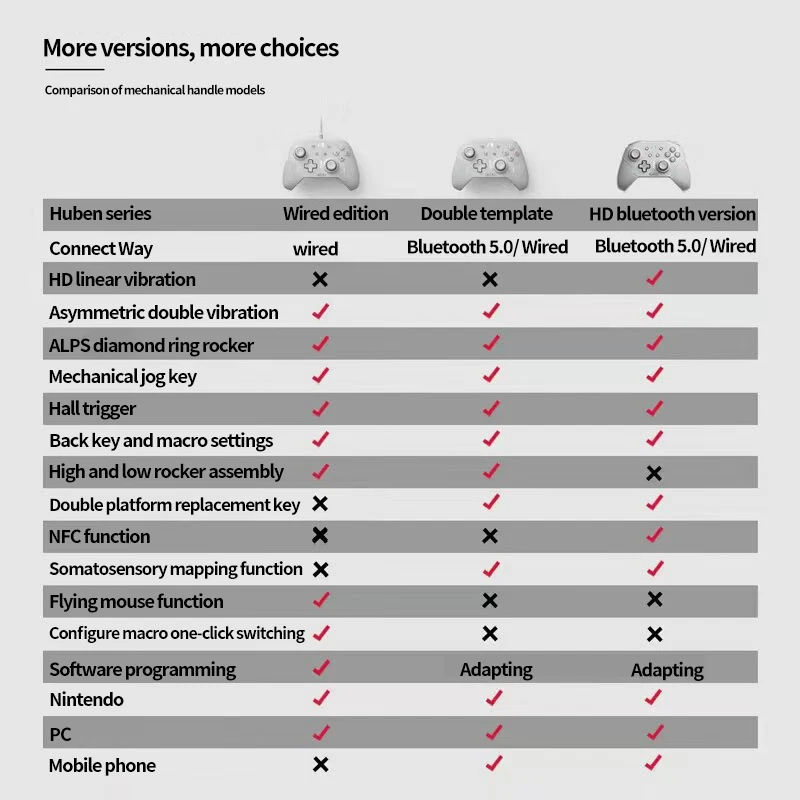 More versions, more choices

Comparison of mechanical handle models

| Huben series | Wired edition | Double template | HD bluetooth version |
|---|---|---|---|
| Connect Way | wired | Bluetooth 5.0/ Wired | Bluetooth 5.0/ Wired |
| HD linear vibration | ✗ | ✗ | ✓ |
| Asymmetric double vibration | ✓ | ✓ | ✓ |
| ALPS diamond ring rocker | ✓ | ✓ | ✓ |
| Mechanical jog key | ✓ | ✓ | ✓ |
| Hall trigger | ✓ | ✓ | ✓ |
| Back key and macro settings | ✓ | ✓ | ✓ |
| High and low rocker assembly | ✓ | ✓ | ✗ |
| Double platform replacement key | ✗ | ✓ | ✓ |
| NFC function | ✗ | ✗ | ✓ |
| Somatosensory mapping function | ✗ | ✓ | ✓ |
| Flying mouse function | ✓ | ✗ | ✗ |
| Configure macro one-click switching | ✓ | ✗ | ✗ |
| Software programming | ✓ | Adapting | Adapting |
| Nintendo | ✓ | ✓ | ✓ |
| PC | ✓ | ✓ | ✓ |
| Mobile phone | ✗ | ✓ | ✓ |